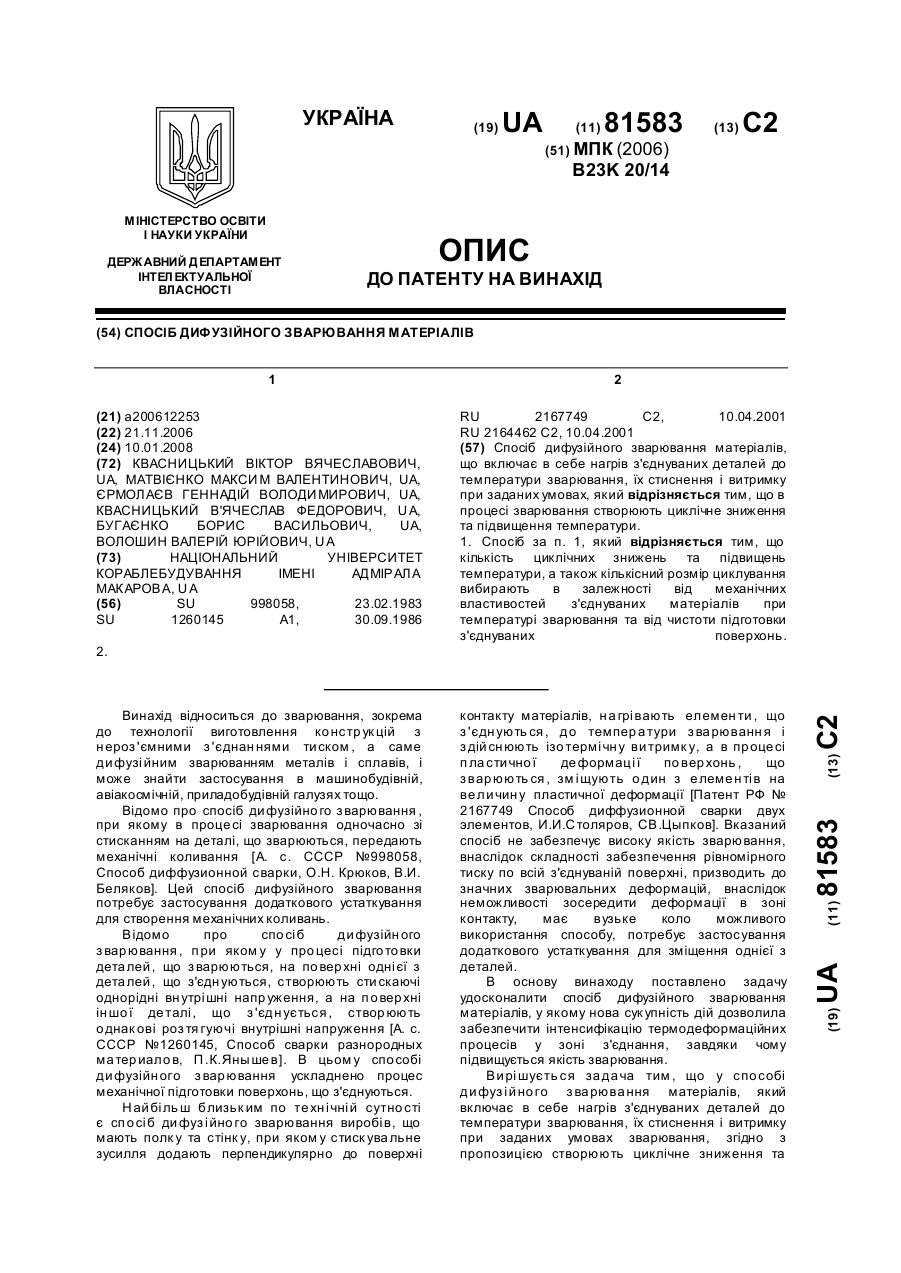 УКРАЇНА

(19) UA (11) 81583 (13) C2

(51) МПК (2006)
B23K 20/14

МІНІСТЕРСТВО ОСВІТИ І НАУКИ УКРАЇНИ

ДЕРЖАВНИЙ ДЕПАРТАМЕНТ ІНТЕЛЕКТУАЛЬНОЇ ВЛАСНОСТІ

ОПИС
ДО ПАТЕНТУ НА ВИНАХІД

(54) СПОСІБ ДИФУЗІЙНОГО ЗВАРЮВАННЯ МАТЕРІАЛІВ

1

(21) a200612253
(22) 21.11.2006
(24) 10.01.2008
(72) КВАСНИЦЬКИЙ ВІКТОР ВЯЧЕСЛАВОВИЧ, UA, МАТВІЄНКО МАКСИМ ВАЛЕНТИНОВИЧ, UA, ЄРМОЛАЄВ ГЕННАДІЙ ВОЛОДИМИРОВИЧ, UA, КВАСНИЦЬКИЙ В'ЯЧЕСЛАВ ФЕДОРОВИЧ, UA, БУГАЄНКО БОРИС ВАСИЛЬОВИЧ, UA, ВОЛОШИН ВАЛЕРІЙ ЮРІЙОВИЧ, UA
(73) НАЦІОНАЛЬНИЙ УНІВЕРСИТЕТ КОРАБЛЕБУДУВАННЯ ІМЕНІ АДМІРАЛА МАКАРОВА, UA
(56) SU 998058, 23.02.1983
SU 1260145 A1, 30.09.1986

2.

2

RU 2167749 C2, 10.04.2001
RU 2164462 C2, 10.04.2001
(57) Спосіб дифузійного зварювання матеріалів, що включає в себе нагрів з'єднуваних деталей до температури зварювання, їх стиснення і витримку при заданих умовах, який відрізняється тим, що в процесі зварювання створюють циклічне зниження та підвищення температури.
1. Спосіб за п. 1, який відрізняється тим, що кількість циклічних знижень та підвищень температури, а також кількісний розмір циклування вибирають в залежності від механічних властивостей з'єднуваних матеріалів при температурі зварювання та від чистоти підготовки з'єднуваних поверхонь.

Винахід відноситься до зварювання, зокрема до технології виготовлення конструкцій з нероз'ємними з'єднаннями тиском, а саме дифузійним зварюванням металів і сплавів, і може знайти застосування в машинобудівній, авіакосмічній, приладобудівній галузях тощо.

Відомо про спосіб дифузійного зварювання, при якому в процесі зварювання одночасно зі стисканням на деталі, що зварюються, передають механічні коливання [А. с. СССР №998058, Способ диффузионной сварки, О.Н. Крюков, В.И. Беляков]. Цей спосіб дифузійного зварювання потребує застосування додаткового устаткування для створення механічних коливань.

Відомо про спосіб дифузійного зварювання, при якому у процесі підготовки деталей, що зварюються, на поверхні однієї з деталей, що з'єднуються, створюють стискаючі однорідні внутрішні напруження, а на поверхні іншої деталі, що з'єднується, створюють однакові розтягуючі внутрішні напруження [А. с. СССР №1260145, Способ сварки разнородных материалов, П.К.Янышев]. В цьому способі дифузійного зварювання ускладнено процес механічної підготовки поверхонь, що з'єднуються.

Найбільш близьким по технічній сутності є спосіб дифузійного зварювання виробів, що мають полку та стінку, при якому стискувальне зусилля додають перпендикулярно до поверхні контакту матеріалів, нагрівають елементи, що з'єднуються, до температури зварювання і здійснюють ізотермічну витримку, а в процесі пластичної деформації поверхонь, що зварюються, зміщують один з елементів на величину пластичної деформації [Патент РФ № 2167749 Способ диффузионной сварки двух элементов, И.И.Столяров, СВ.Цыпков]. Вказаний спосіб не забезпечує високу якість зварювання, внаслідок складності забезпечення рівномірного тиску по всій з'єднуваній поверхні, призводить до значних зварювальних деформацій, внаслідок неможливості зосередити деформації в зоні контакту, має вузьке коло можливого використання способу, потребує застосування додаткового устаткування для зміщення однієї з деталей.

В основу винаходу поставлено задачу удосконалити спосіб дифузійного зварювання матеріалів, у якому нова сукупність дій дозволила забезпечити інтенсифікацію термодеформаційних процесів у зоні з'єднання, завдяки чому підвищується якість зварювання.

Вирішується задача тим, що у способі дифузійного зварювання матеріалів, який включає в себе нагрів з'єднуваних деталей до температури зварювання, їх стиснення і витримку при заданих умовах зварювання, згідно з пропозицією створюють циклічне зниження та

(19) UA (11) 81583 (13) C2